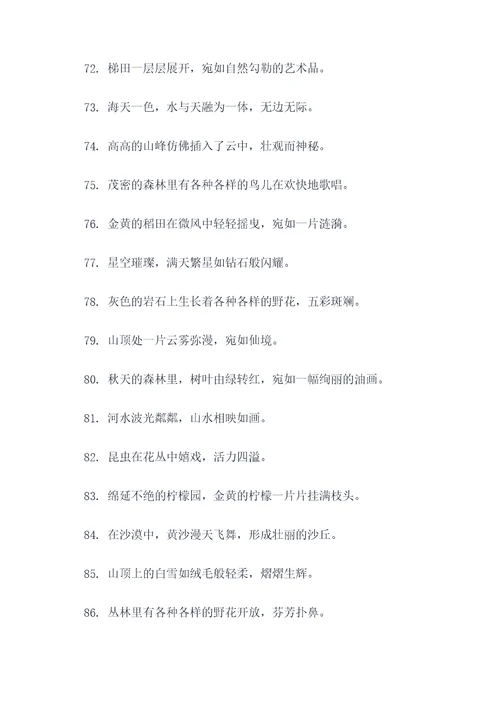 72. 梯田一层层展开，宛如自然勾勒的艺术品。

73. 海天一色，水与天融为一体，无边无际。

74. 高高的山峰仿佛插入了云中，壮观而神秘。

75. 茂密的森林里有各种各样的鸟儿在欢快地歌唱。

76. 金黄的稻田在微风中轻轻摇曳，宛如一片涟漪。

77. 星空璀璨，满天繁星如钻石般闪耀。

78. 灰色的岩石上生长着各种各样的野花，五彩斑斓。

79. 山顶处一片云雾弥漫，宛如仙境。

80. 秋天的森林里，树叶由绿转红，宛如一幅绚丽的油画。

81. 河水波光粼粼，山水相映如画。

82. 昆虫在花丛中嬉戏，活力四溢。

83. 绵延不绝的柠檬园，金黄的柠檬一片片挂满枝头。

84. 在沙漠中，黄沙漫天飞舞，形成壮丽的沙丘。

85. 山顶上的白雪如绒毛般轻柔，熠熠生辉。

86. 丛林里有各种各样的野花开放，芬芳扑鼻。